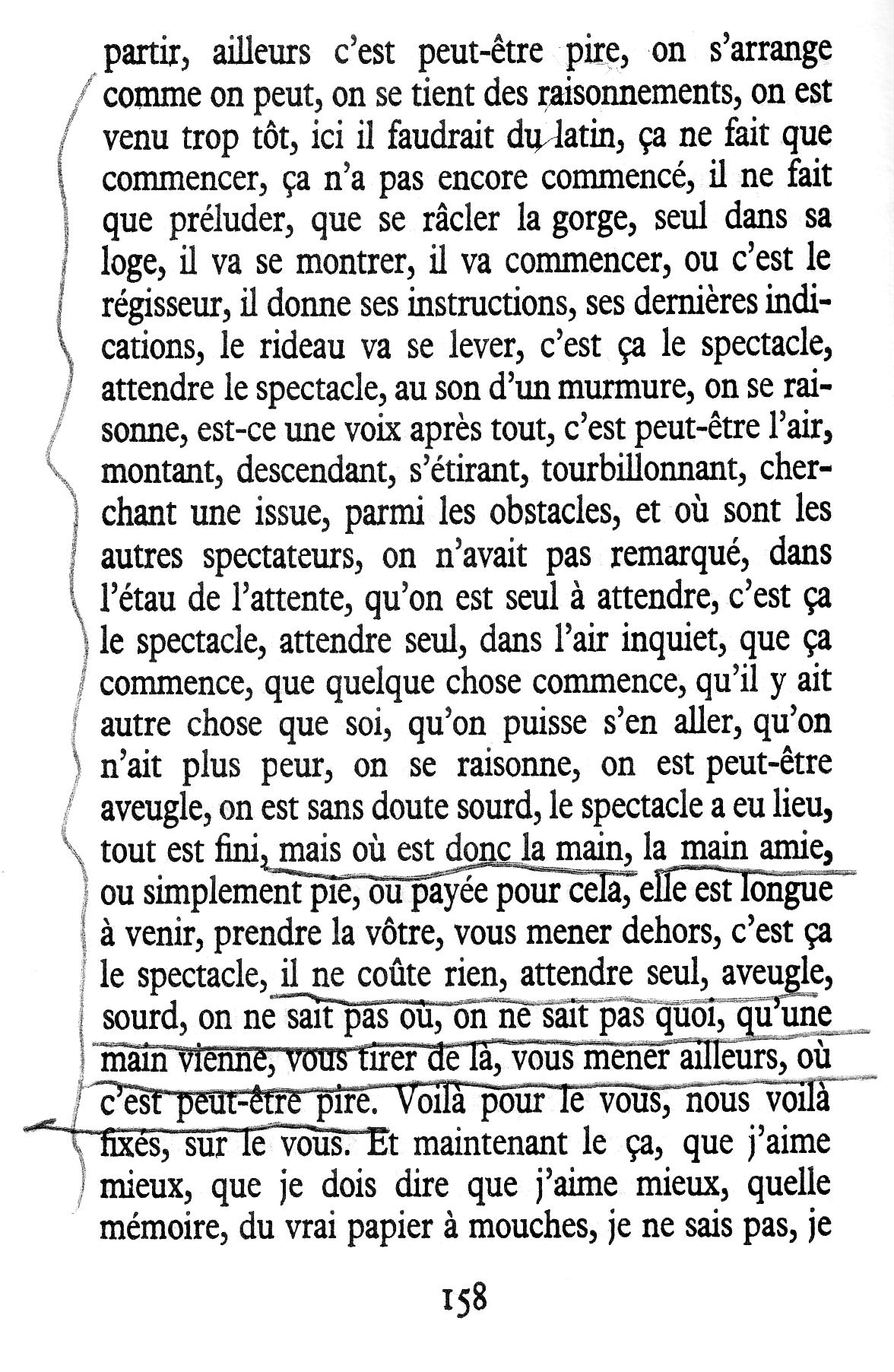 partir, ailleurs c'est peut-être pire, on s'arrange comme on peut, on se tient des raisonnements, on est venu trop tôt, ici il faudrait du latin, ça ne fait que commencer, ça n'a pas encore commencé, il ne fait que préluder, que se râcler la gorge, seul dans sa loge, il va se montrer, il va commencer, ou c'est le régisseur, il donne ses instructions, ses dernières indications, le rideau va se lever, c'est ça le spectacle, attendre le spectacle, au son d'un murmure, on se raisonne, est-ce une voix après tout, c'est peut-être l'air, montant, descendant, s'étirant, tourbillonnant, cherchant une issue, parmi les obstacles, et où sont les autres spectateurs, on n'avait pas remarqué, dans l'étau de l'attente, qu'on est seul à attendre, c'est ça le spectacle, attendre seul, dans l'air inquiet, que ça commence, que quelque chose commence, qu'il y ait autre chose que soi, qu'on puisse s'en aller, qu'on n'ait plus peur, on se raisonne, on est peut-être aveugle, on est sans doute sourd, le spectacle a eu lieu, tout est fini, mais où est donc la main, la main amie, ou simplement pie, ou payée pour cela, elle est longue à venir, prendre la vôtre, vous mener dehors, c'est ça le spectacle, il ne coûte rien, attendre seul, aveugle, sourd, on ne sait pas où, on ne sait pas quoi, qu'une main vienne, vous tirer de là, vous mener ailleurs, où c'est peut-être pire. Voilà pour le vous, nous voilà fixés, sur le vous. Et maintenant le ça, que j'aime mieux, que je dois dire que j'aime mieux, quelle mémoire, du vrai papier à mouches, je ne sais pas, je

158